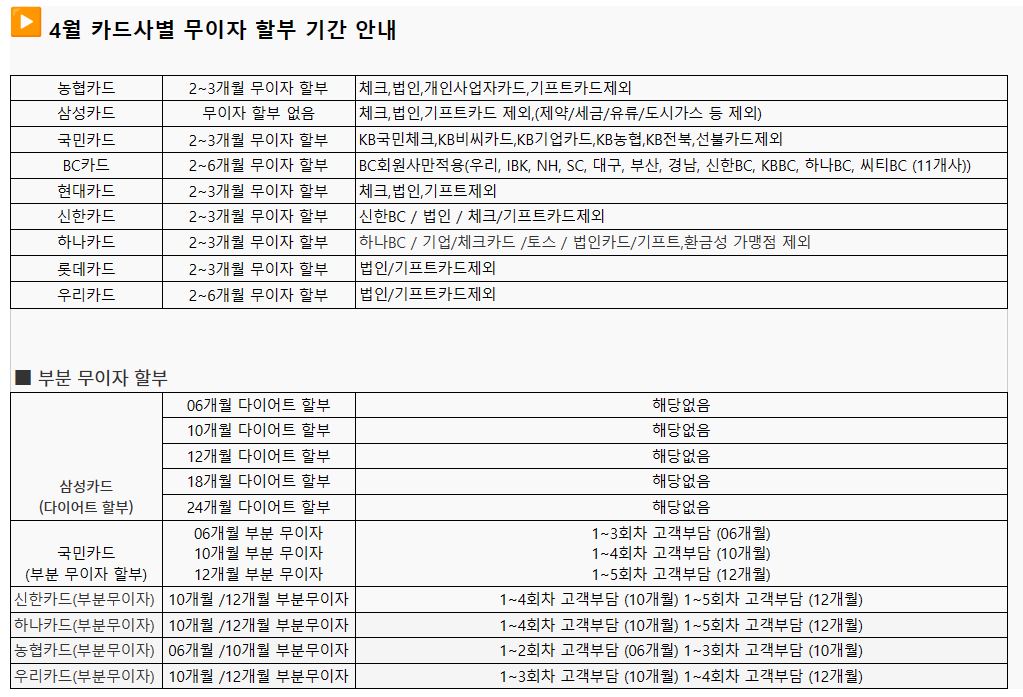 4월 카드사별 무이자 할부 기간 안내

| 농협카드 | 2~3개월 무이자 할부 | 체크,법인,개인사업자카드,기프트카드제외 |
|---|---|---|
| 삼성카드 | 무이자 할부 없음 | 체크,법인,기프트카드 제외,(제약/세금/유류/도시가스 등 제외) |
| 국민카드 | 2~3개월 무이자 할부 | KB국민체크,KB비씨카드,KB기업카드,KB농협,KB전북,선불카드제외 |
| BC카드 | 2~6개월 무이자 할부 | BC회원사만적용(우리, IBK, NH, SC, 대구, 부산, 경남, 신한BC, KBBC, 하나BC, 씨티BC (11개사)) |
| 현대카드 | 2~3개월 무이자 할부 | 체크,법인,기프트제외 |
| 신한카드 | 2~3개월 무이자 할부 | 신한BC / 법인 / 체크/기프트카드제외 |
| 하나카드 | 2~3개월 무이자 할부 | 하나BC / 기업/체크카드 /토스 / 법인카드/기프트,환금성 가맹점 제외 |
| 롯데카드 | 2~3개월 무이자 할부 | 법인/기프트카드제외 |
| 우리카드 | 2~6개월 무이자 할부 | 법인/기프트카드제외 |

■ 부분 무이자 할부

| 삼성카드 (다이어트 할부) | 06개월 다이어트 할부 | 해당없음 |
|---|---|---|
| | 10개월 다이어트 할부 | 해당없음 |
| | 12개월 다이어트 할부 | 해당없음 |
| | 18개월 다이어트 할부 | 해당없음 |
| | 24개월 다이어트 할부 | 해당없음 |
| 국민카드 (부분 무이자 할부) | 06개월 부분 무이자 10개월 부분 무이자 12개월 부분 무이자 | 1~3회차 고객부담 (06개월) 1~4회차 고객부담 (10개월) 1~5회차 고객부담 (12개월) |
| 신한카드(부분무이자) | 10개월 /12개월 부분무이자 | 1~4회차 고객부담 (10개월) 1~5회차 고객부담 (12개월) |
| 하나카드(부분무이자) | 10개월 /12개월 부분무이자 | 1~4회차 고객부담 (10개월) 1~5회차 고객부담 (12개월) |
| 농협카드(부분무이자) | 06개월 /10개월 부분무이자 | 1~2회차 고객부담 (06개월) 1~3회차 고객부담 (10개월) |
| 우리카드(부분무이자) | 10개월 /12개월 부분무이자 | 1~3회차 고객부담 (10개월) 1~4회차 고객부담 (12개월) |